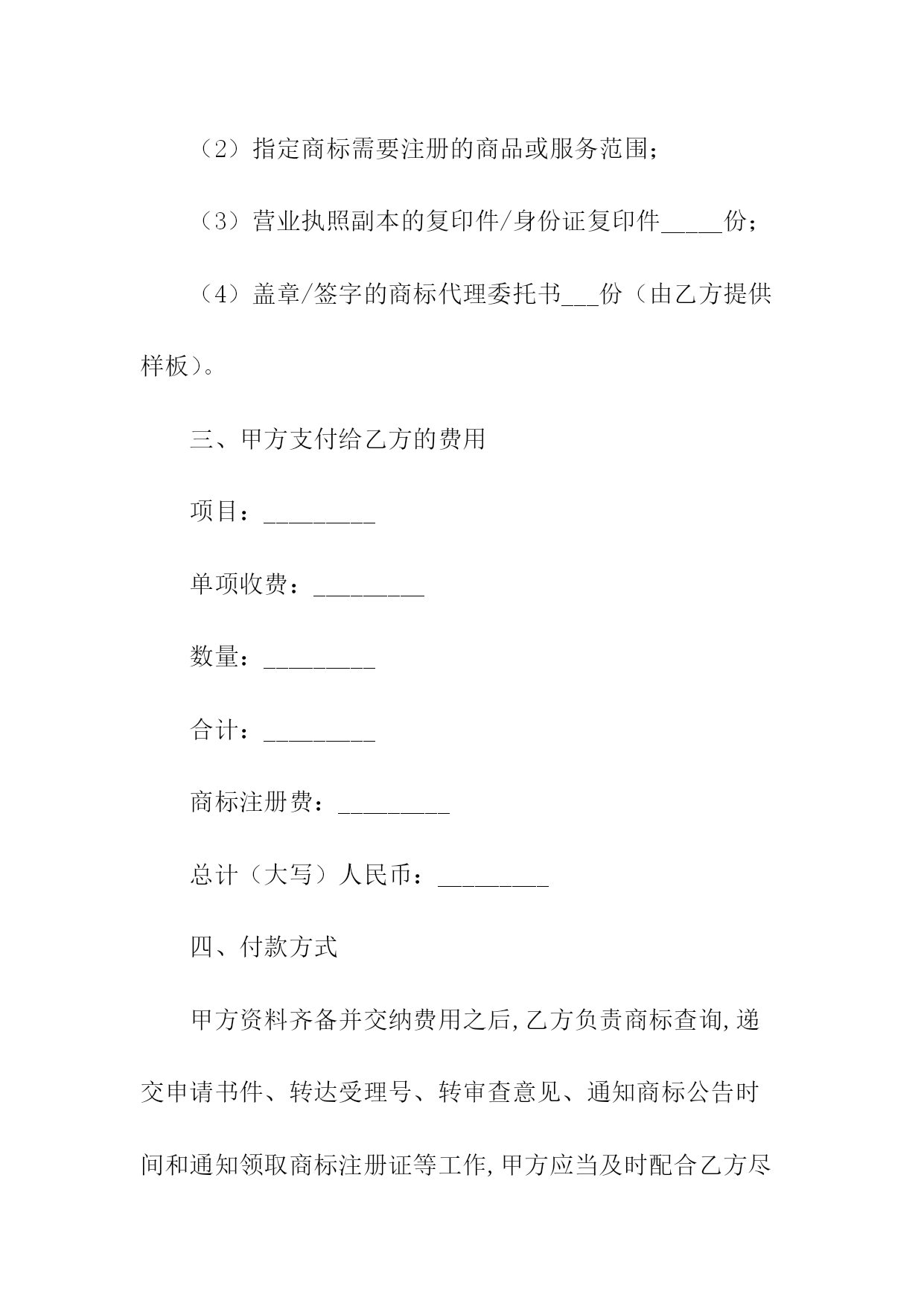 （2）指定商标需要注册的商品或服务范围；

（3）营业执照副本的复印件/身份证复印件_____份；

（4）盖章/签字的商标代理委托书___份（由乙方提供样板）。

三、甲方支付给乙方的费用

项目：_________

单项收费：_________

数量：_________

合计：_________

商标注册费：_________

总计（大写）人民币：_________

四、付款方式

甲方资料齐备并交纳费用之后,乙方负责商标查询,递交申请书件、转达受理号、转审查意见、通知商标公告时间和通知领取商标注册证等工作,甲方应当及时配合乙方尽